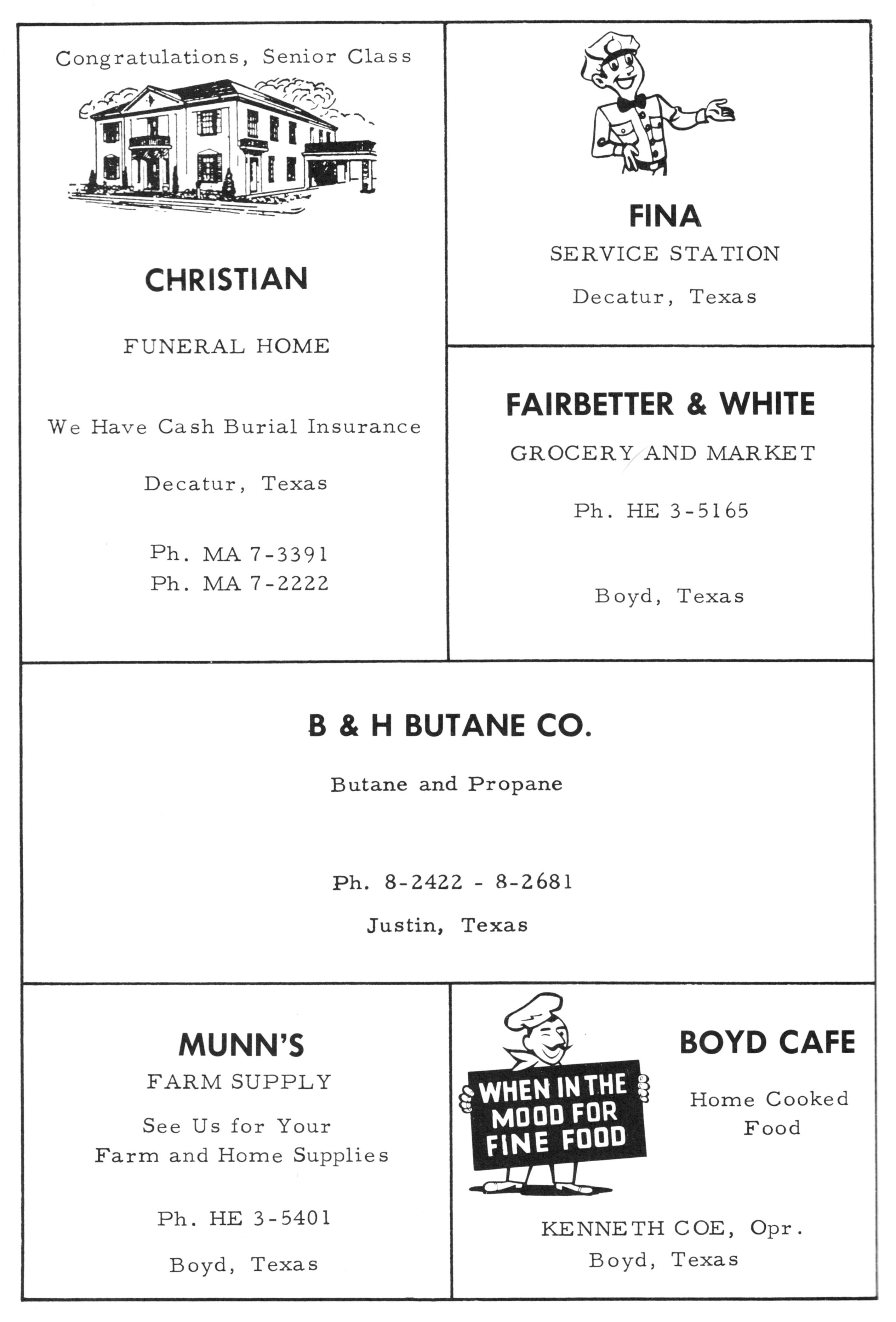 Congratulations, Senior Class

CHRISTIAN

FUNERAL HOME

We Have Cash Burial Insurance

Decatur, Texas

Ph. MA 7-3391
Ph. MA 7-2222

FINA
SERVICE STATION
Decatur, Texas

FAIRBETTER & WHITE
GROCERY AND MARKET
Ph. HE 3-5165

Boyd, Texas

B & H BUTANE CO.

Butane and Propane

Ph. 8-2422 - 8-2681

Justin, Texas

MUNN'S
FARM SUPPLY
See Us for Your
Farm and Home Supplies

Ph. HE 3-5401

Boyd, Texas

WHEN IN THE MOOD FOR FINE FOOD

BOYD CAFE

Home Cooked Food

KENNETH COE, Opr.
Boyd, Texas